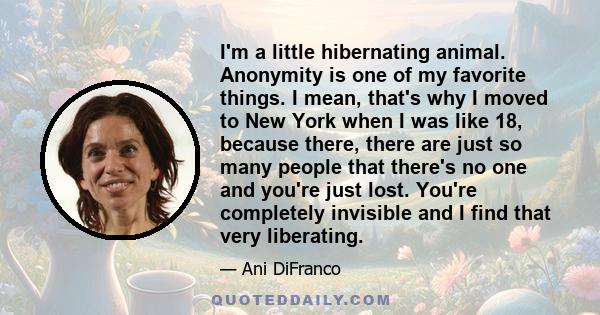 I'm a little hibernating animal. Anonymity is one of my favorite things. I mean, that's why I moved to New York when I was like 18, because there, there are just so many people that there's no one and you're just lost. You're completely invisible and I find that very liberating.

— Ani DiFranco

QUOTEDDAILY.COM